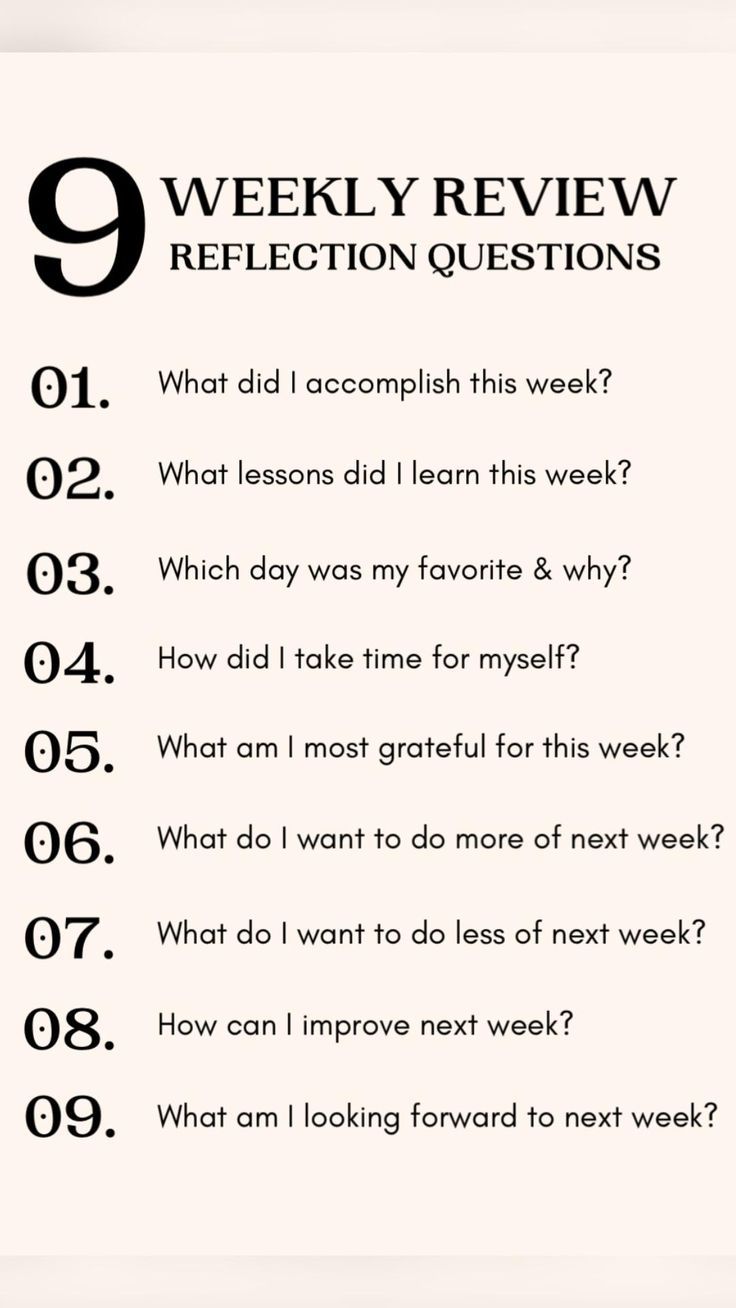 9 WEEKLY REVIEW
REFLECTION QUESTIONS

01. What did I accomplish this week?

02. What lessons did I learn this week?

03. Which day was my favorite & why?

04. How did I take time for myself?

05. What am I most grateful for this week?

06. What do I want to do more of next week?

07. What do I want to do less of next week?

08. How can I improve next week?

09. What am I looking forward to next week?